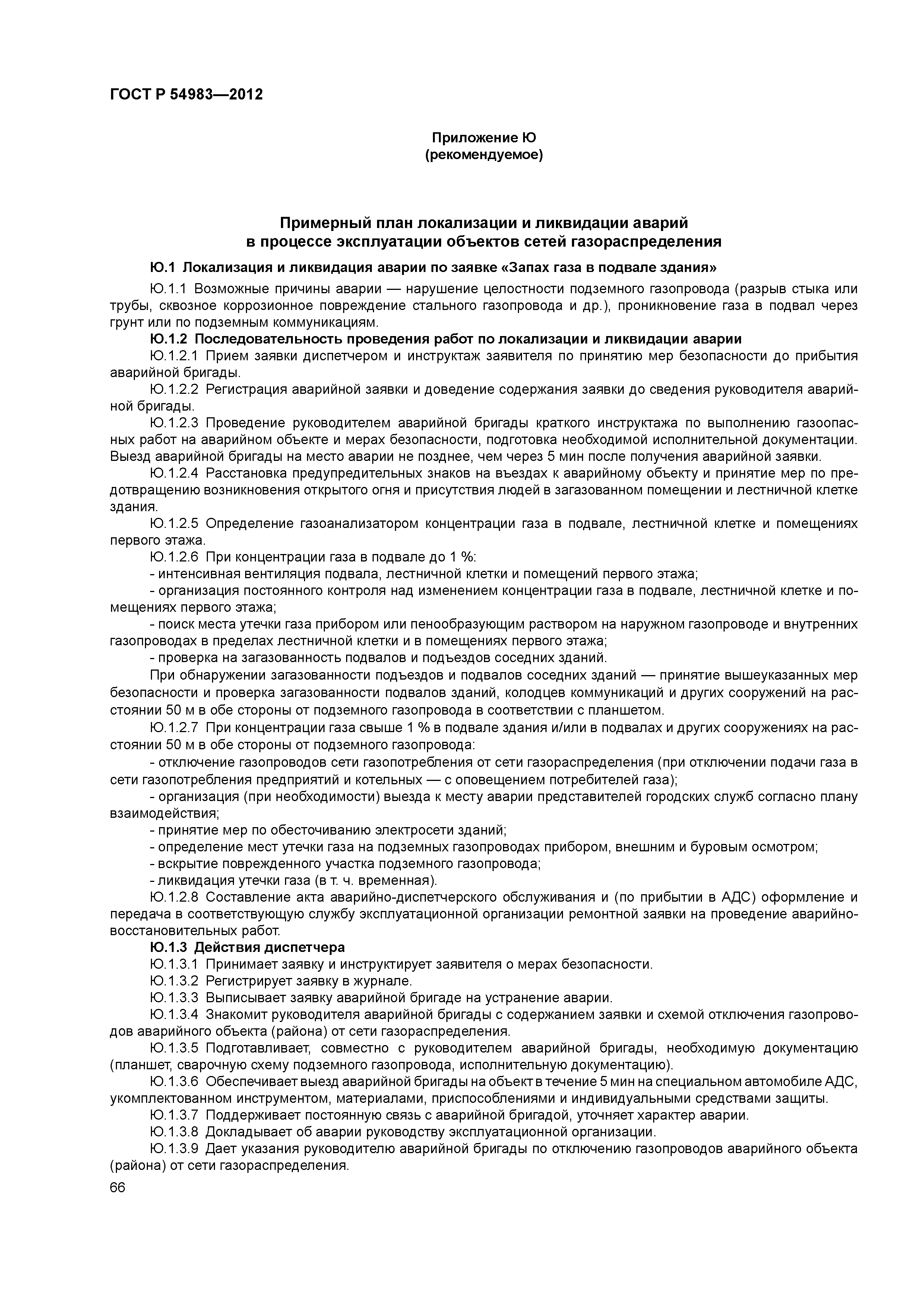 ГОСТ Р 54983—2012

Приложение Ю
(рекомендуемое)

Примерный план локализации и ликвидации аварий
в процессе эксплуатации объектов сетей газораспределения

Ю.1 Локализация и ликвидация аварии по заявке «Запах газа в подвале здания»

Ю.1.1 Возможные причины аварии — нарушение целостности подземного газопровода (разрыв стыка или трубы, сквозное коррозионное повреждение стального газопровода и др.), проникновение газа в подвал через грунт или по подземным коммуникациям.

Ю.1.2 Последовательность проведения работ по локализации и ликвидации аварии

Ю.1.2.1 Прием заявки диспетчером и инструктаж заявителя по принятию мер безопасности до прибытия аварийной бригады.

Ю.1.2.2 Регистрация аварийной заявки и доведение содержания заявки до сведения руководителя аварийной бригады.

Ю.1.2.3 Проведение руководителем аварийной бригады краткого инструктажа по выполнению газоопасных работ на аварийном объекте и мерах безопасности, подготовка необходимой исполнительной документации. Выезд аварийной бригады на место аварии не позднее, чем через 5 мин после получения аварийной заявки.

Ю.1.2.4 Расстановка предупредительных знаков на въездах к аварийному объекту и принятие мер по предотвращению возникновения открытого огня и присутствия людей в загазованном помещении и лестничной клетке здания.

Ю.1.2.5 Определение газоанализатором концентрации газа в подвале, лестничной клетке и помещениях первого этажа.

Ю.1.2.6 При концентрации газа в подвале до 1 %:

- интенсивная вентиляция подвала, лестничной клетки и помещений первого этажа;

- организация постоянного контроля над изменением концентрации газа в подвале, лестничной клетке и помещениях первого этажа;

- поиск места утечки газа прибором или пенообразующим раствором на наружном газопроводе и внутренних газопроводах в пределах лестничной клетки и в помещениях первого этажа;

- проверка на загазованность подвалов и подъездов соседних зданий.

При обнаружении загазованности подъездов и подвалов соседних зданий — принятие вышеуказанных мер безопасности и проверка загазованности подвалов зданий, колодцев коммуникаций и других сооружений на расстоянии 50 м в обе стороны от подземного газопровода в соответствии с планшетом.

Ю.1.2.7 При концентрации газа свыше 1 % в подвале здания и/или в подвалах и других сооружениях на расстоянии 50 м в обе стороны от подземного газопровода:

- отключение газопроводов сети газопотребления от сети газораспределения (при отключении подачи газа в сети газопотребления предприятий и котельных — с оповещением потребителей газа);

- организация (при необходимости) выезда к месту аварии представителей городских служб согласно плану взаимодействия;

- принятие мер по обесточиванию электросети зданий;

- определение мест утечки газа на подземных газопроводах прибором, внешним и буровым осмотром;

- вскрытие поврежденного участка подземного газопровода;

- ликвидация утечки газа (в т. ч. временная).

Ю.1.2.8 Составление акта аварийно-диспетчерского обслуживания и (по прибытии в АДС) оформление и передача в соответствующую службу эксплуатационной организации ремонтной заявки на проведение аварийно-восстановительных работ.

Ю.1.3 Действия диспетчера

Ю.1.3.1 Принимает заявку и инструктирует заявителя о мерах безопасности.

Ю.1.3.2 Регистрирует заявку в журнале.

Ю.1.3.3 Выписывает заявку аварийной бригаде на устранение аварии.

Ю.1.3.4 Знакомит руководителя аварийной бригады с содержанием заявки и схемой отключения газопроводов аварийного объекта (района) от сети газораспределения.

Ю.1.3.5 Подготавливает, совместно с руководителем аварийной бригады, необходимую документацию (планшет, сварочную схему подземного газопровода, исполнительную документацию).

Ю.1.3.6 Обеспечивает выезд аварийной бригады на объект в течение 5 мин на специальном автомобиле АДС, укомплектованном инструментом, материалами, приспособлениями и индивидуальными средствами защиты.

Ю.1.3.7 Поддерживает постоянную связь с аварийной бригадой, уточняет характер аварии.

Ю.1.3.8 Докладывает об аварии руководству эксплуатационной организации.

Ю.1.3.9 Дает указания руководителю аварийной бригады по отключению газопроводов аварийного объекта (района) от сети газораспределения.

66